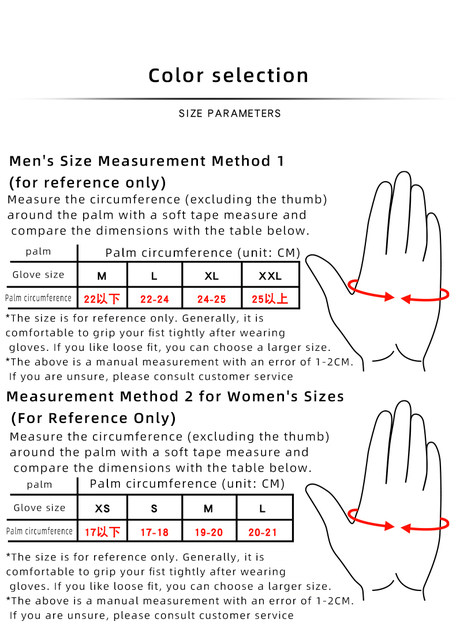 Color selection

SIZE PARAMETERS

Men's Size Measurement Method 1
(for reference only)
Measure the circumference (excluding the thumb) around the palm with a soft tape measure and compare the dimensions with the table below.

| palm | Palm circumference (unit: CM) | | | |
|---|---|---|---|---|
| Glove size | M | L | XL | XXL |
| Palm circumference | 22以下 | 22-24 | 24-25 | 25以上 |

*The size is for reference only. Generally, it is comfortable to grip your fist tightly after wearing gloves. If you like loose fit, you can choose a larger size.
*The above is a manual measurement with an error of 1-2CM. If you are unsure, please consult customer service

Measurement Method 2 for Women's Sizes
(For Reference Only)
Measure the circumference (excluding the thumb) around the palm with a soft tape measure and compare the dimensions with the table below.

| palm | Palm circumference (unit: CM) | | | |
|---|---|---|---|---|
| Glove size | XS | S | M | L |
| Palm circumference | 17以下 | 17-18 | 19-20 | 20-21 |

*The size is for reference only. Generally, it is comfortable to grip your fist tightly after wearing gloves. If you like loose fit, you can choose a larger size.
*The above is a manual measurement with an error of 1-2CM. If you are unsure, please consult customer service